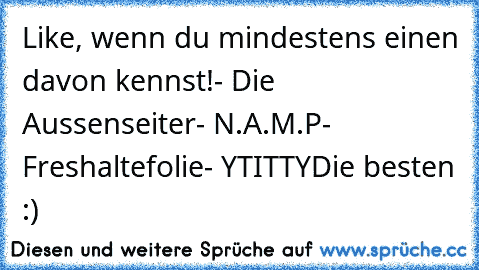 Like, wenn du mindestens einen davon kennst!- Die Aussenseiter- N.A.M.P- Freshaltefolie- YTITTYDie besten :)

Diesen und weitere Sprüche auf www.sprüche.cc